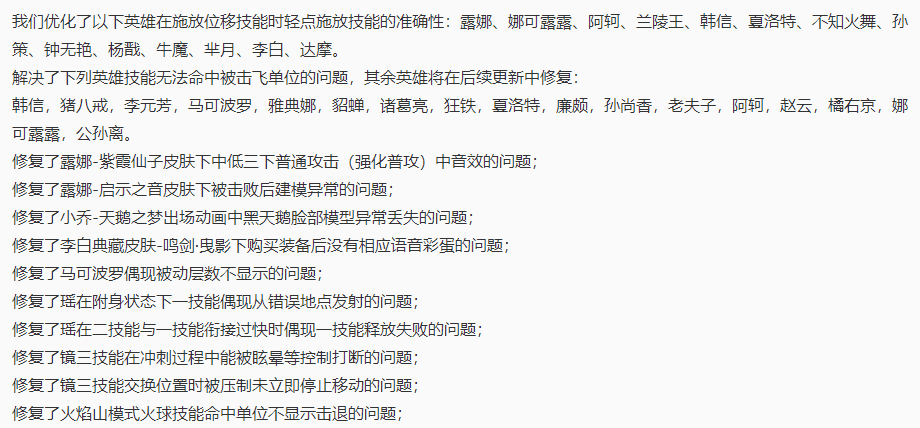 我们优化了以下英雄在施放位移技能时轻点施放技能的准确性：露娜、娜可露露、阿轲、兰陵王、韩信、夏洛特、不知火舞、孙策、钟无艳、杨戬、牛魔、芈月、李白、达摩。

解决了下列英雄技能无法命中被击飞单位的问题，其余英雄将在后续更新中修复：

韩信，猪八戒，李元芳，马可波罗，雅典娜，貂蝉，诸葛亮，狂铁，夏洛特，廉颇，孙尚香，老夫子，阿轲，赵云，橘右京，娜可露露，公孙离。

修复了露娜-紫霞仙子皮肤下中低三下普通攻击（强化普攻）中音效的问题；

修复了露娜-启示之音皮肤下被击败后建模异常的问题；

修复了小乔-天鹅之梦出场动画中黑天鹅脸部模型异常丢失的问题；

修复了李白典藏皮肤-鸣剑·曳影下购买装备后没有相应语音彩蛋的问题；

修复了马可波罗偶现被动层数不显示的问题；

修复了瑶在附身状态下一技能偶现从错误地点发射的问题；

修复了瑶在二技能与一技能衔接过快时偶现一技能释放失败的问题；

修复了镜三技能在冲刺过程中能被眩晕等控制打断的问题；

修复了镜三技能交换位置时被压制未立即停止移动的问题；

修复了火焰山模式火球技能命中单位不显示击退的问题；